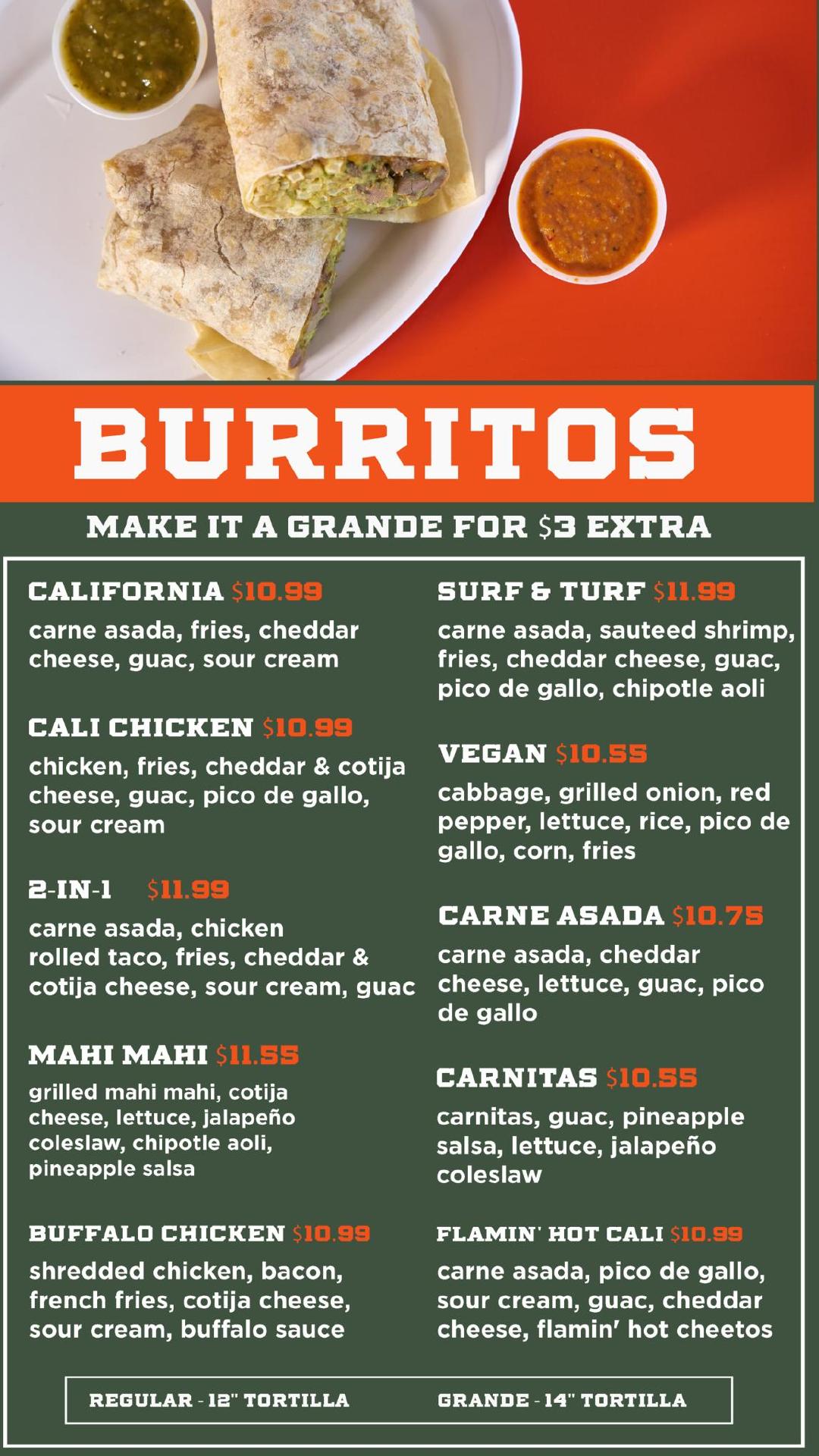 BURRITOS

MAKE IT A GRANDE FOR $3 EXTRA

CALIFORNIA $10.99

carne asada, fries, cheddar cheese, guac, sour cream

CALI CHICKEN $10.99

chicken, fries, cheddar & cotija cheese, guac, pico de gallo, sour cream

2-IN-1 $11.99

carne asada, chicken rolled taco, fries, cheddar & cotija cheese, sour cream, guac

MAHI MAHI $11.55

grilled mahi mahi, cotija cheese, lettuce, jalapeño coleslaw, chipotle aoli, pineapple salsa

BUFFALO CHICKEN $10.99

shredded chicken, bacon, french fries, cotija cheese, sour cream, buffalo sauce

SURF & TURF $11.99

carne asada, sauteed shrimp, fries, cheddar cheese, guac, pico de gallo, chipotle aoli

VEGAN $10.55

cabbage, grilled onion, red pepper, lettuce, rice, pico de gallo, corn, fries

CARNE ASADA $10.75

carne asada, cheddar cheese, lettuce, guac, pico de gallo

CARNITAS $10.55

carnitas, guac, pineapple salsa, lettuce, jalapeño coleslaw

FLAMIN' HOT CALI $10.99

carne asada, pico de gallo, sour cream, guac, cheddar cheese, flamin' hot cheetos

REGULAR - 12" TORTILLA GRANDE - 14" TORTILLA